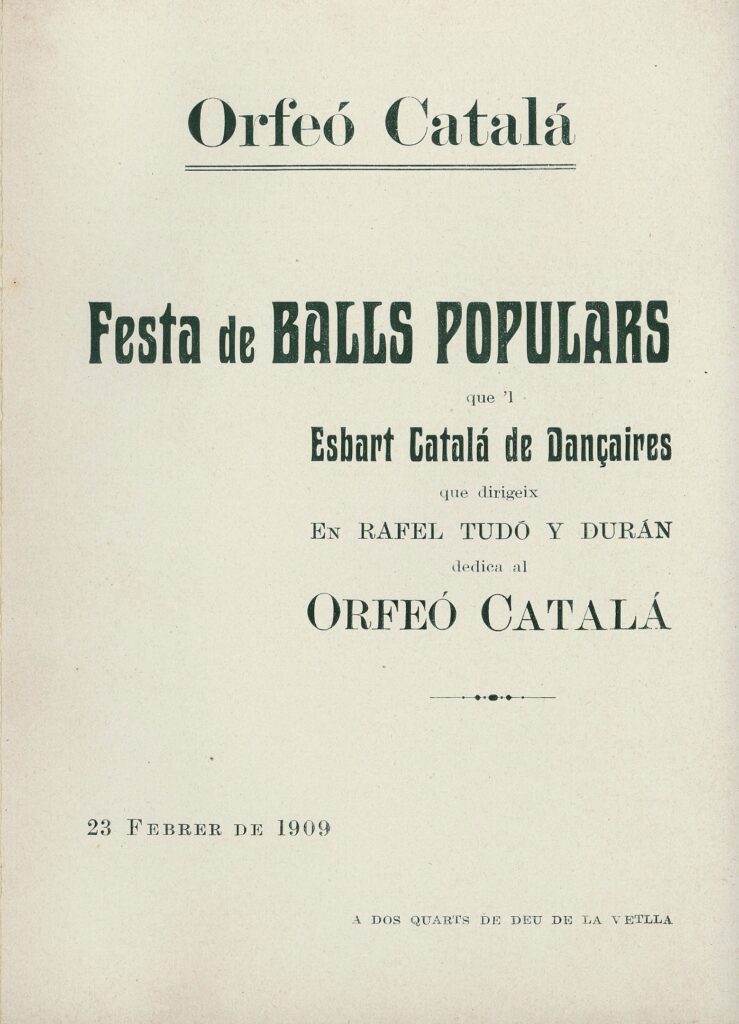 Orfeó Catalá

Festa de BALLS POPULARS

que 'l

Esbart Catalá de Dançaires

que dirigeix

EN RAFEL TUDÓ Y DURÁN

dedica al

ORFEÓ CATALÁ

23 FEBRER DE 1909

A DOS QUARTS DE DEU DE LA VETLLA